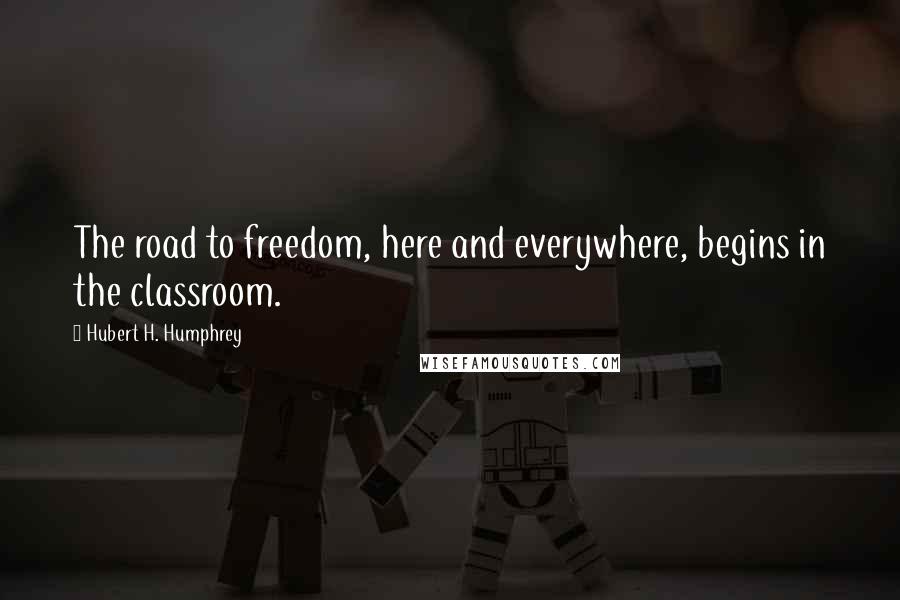 The road to freedom, here and everywhere, begins in the classroom.

Hubert H. Humphrey

WISEFAMOUSQUOTES.COM